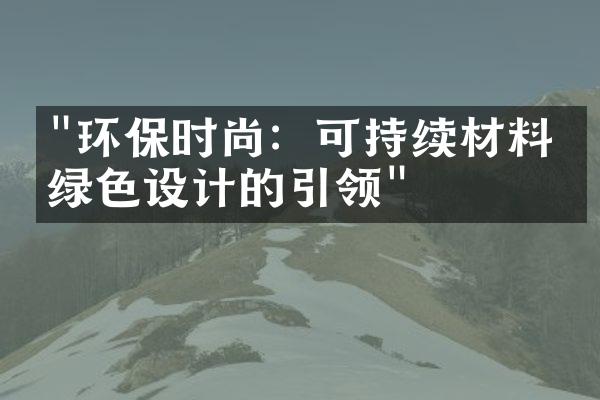 "环保时尚：可持续材料绿色设计的引领"